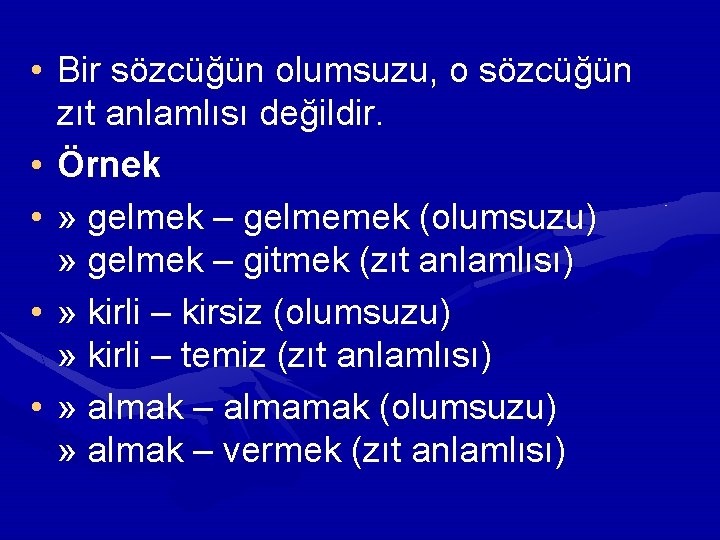 • Bir sözcüğün olumsuzu, o sözcüğün zıt anlamlısı değildir.

• Örnek

• » gelmek – gelmemek (olumsuzu)
» gelmek – gitmek (zıt anlamlısı)

• » kirli – kirsiz (olumsuzu)
» kirli – temiz (zıt anlamlısı)

• » almak – almamak (olumsuzu)
» almak – vermek (zıt anlamlısı)